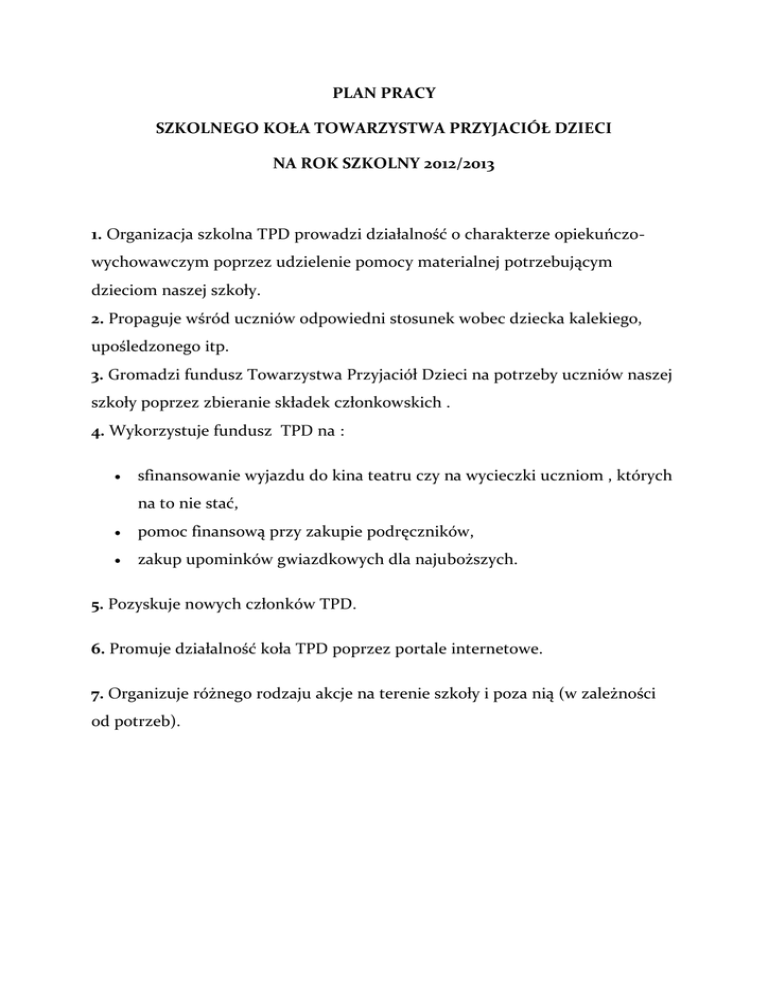 PLAN PRACY

SZKOLNEGO KOŁA TOWARZYSTWA PRZYJACIÓŁ DZIECI

NA ROK SZKOLNY 2012/2013

1. Organizacja szkolna TPD prowadzi działalność o charakterze opiekuńczo-wychowawczym poprzez udzielenie pomocy materialnej potrzebującym dzieciom naszej szkoły.

2. Propaguje wśród uczniów odpowiedni stosunek wobec dziecka kalekiego, upośledzonego itp.

3. Gromadzi fundusz Towarzystwa Przyjaciół Dzieci na potrzeby uczniów naszej szkoły poprzez zbieranie składek członkowskich .

4. Wykorzystuje fundusz TPD na :

• sfinansowanie wyjazdu do kina teatru czy na wycieczki uczniom , których na to nie stać,
• pomoc finansową przy zakupie podręczników,
• zakup upominków gwiazdkowych dla najuboższych.

5. Pozyskuje nowych członków TPD.

6. Promuje działalność koła TPD poprzez portale internetowe.

7. Organizuje różnego rodzaju akcje na terenie szkoły i poza nią (w zależności od potrzeb).